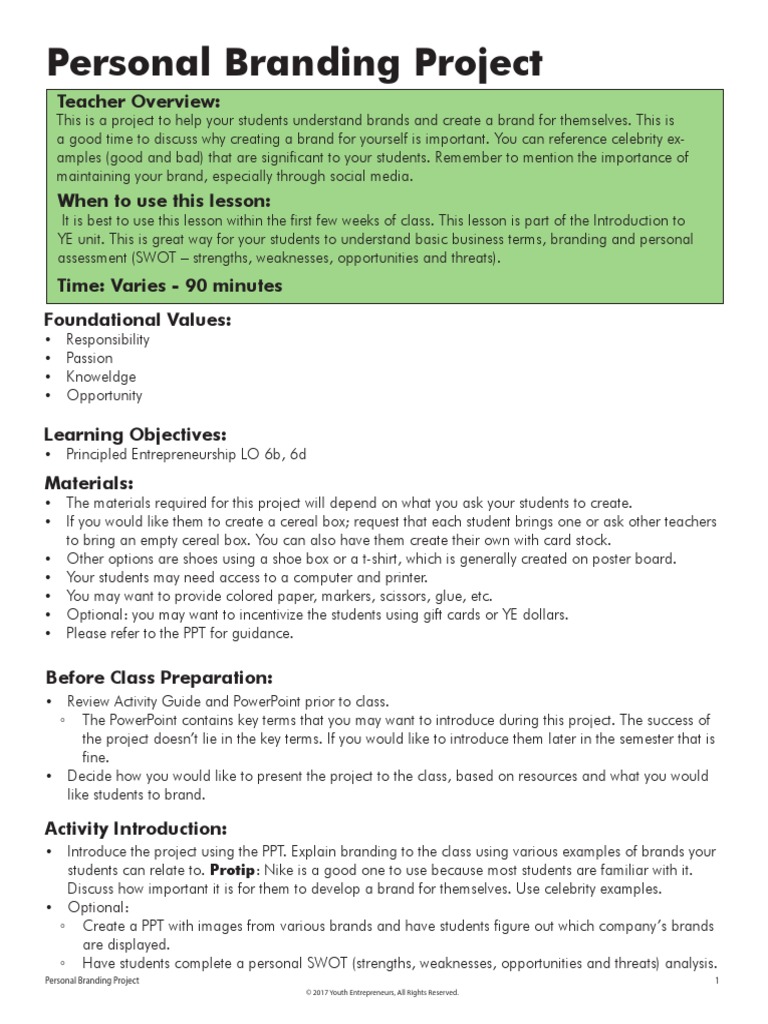 Personal Branding Project

Teacher Overview:
This is a project to help your students understand brands and create a brand for themselves. This is a good time to discuss why creating a brand for yourself is important. You can reference celebrity examples (good and bad) that are significant to your students. Remember to mention the importance of maintaining your brand, especially through social media.

When to use this lesson:
It is best to use this lesson within the first few weeks of class. This lesson is part of the Introduction to YE unit. This is great way for your students to understand basic business terms, branding and personal assessment (SWOT – strengths, weaknesses, opportunities and threats).

Time: Varies - 90 minutes

Foundational Values:
• Responsibility
• Passion
• Knoweldge
• Opportunity

Learning Objectives:
• Principled Entrepreneurship LO 6b, 6d

Materials:
• The materials required for this project will depend on what you ask your students to create.
• If you would like them to create a cereal box; request that each student brings one or ask other teachers to bring an empty cereal box. You can also have them create their own with card stock.
• Other options are shoes using a shoe box or a t-shirt, which is generally created on poster board.
• Your students may need access to a computer and printer.
• You may want to provide colored paper, markers, scissors, glue, etc.
• Optional: you may want to incentivize the students using gift cards or YE dollars.
• Please refer to the PPT for guidance.

Before Class Preparation:
• Review Activity Guide and PowerPoint prior to class.
◦ The PowerPoint contains key terms that you may want to introduce during this project. The success of the project doesn't lie in the key terms. If you would like to introduce them later in the semester that is fine.
• Decide how you would like to present the project to the class, based on resources and what you would like students to brand.

Activity Introduction:
• Introduce the project using the PPT. Explain branding to the class using various examples of brands your students can relate to. Protip: Nike is a good one to use because most students are familiar with it. Discuss how important it is for them to develop a brand for themselves. Use celebrity examples.
• Optional:
◦ Create a PPT with images from various brands and have students figure out which company's brands are displayed.
◦ Have students complete a personal SWOT (strengths, weaknesses, opportunities and threats) analysis.

Personal Branding Project 1
© 2017 Youth Entrepreneurs, All Rights Reserved.